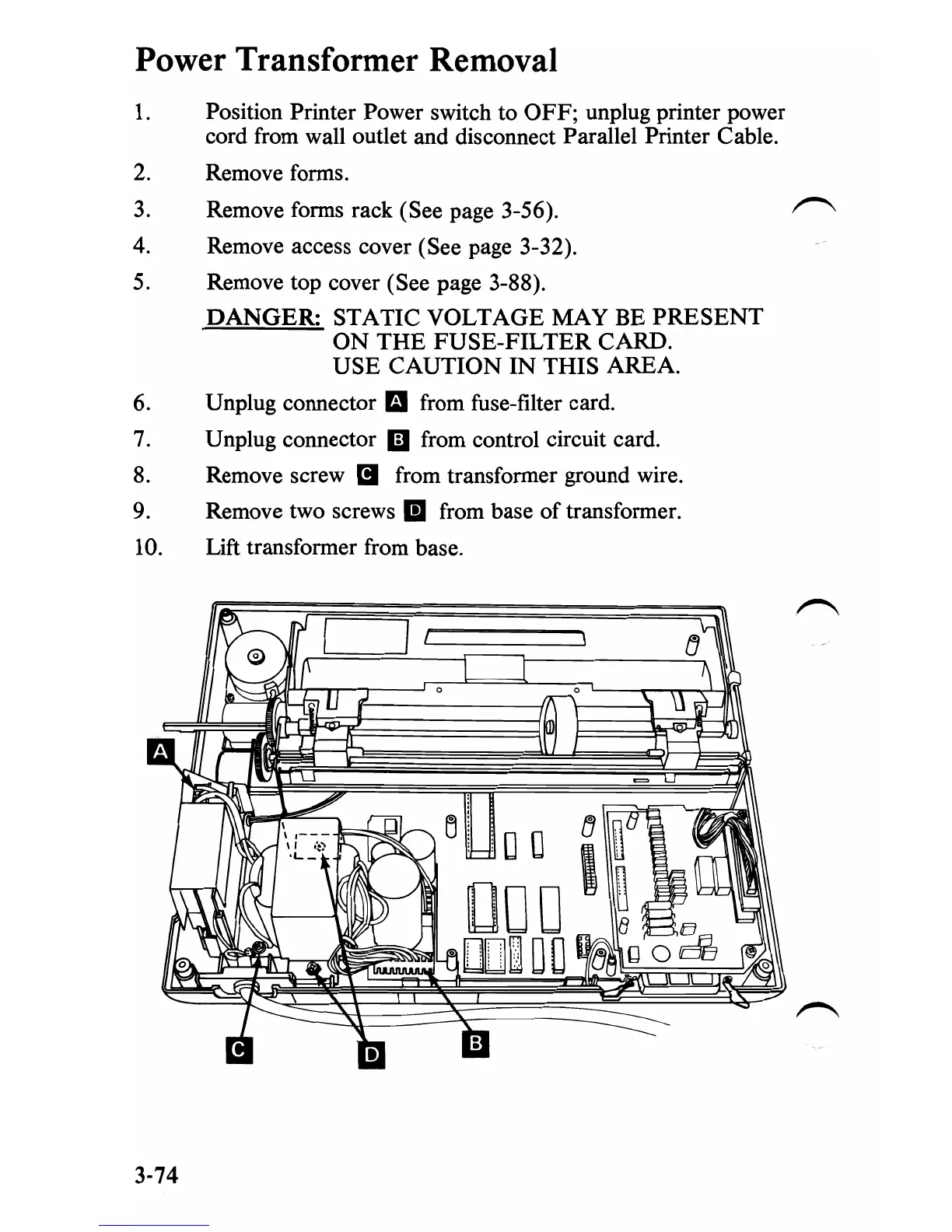 Power Transformer Removal

1. Position Printer Power switch to OFF; unplug printer power cord from wall outlet and disconnect Parallel Printer Cable.

2. Remove forms.

3. Remove forms rack (See page 3-56).

4. Remove access cover (See page 3-32).

5. Remove top cover (See page 3-88).

DANGER: STATIC VOLTAGE MAY BE PRESENT ON THE FUSE-FILTER CARD. USE CAUTION IN THIS AREA.

6. Unplug connector A from fuse-filter card.

7. Unplug connector B from control circuit card.

8. Remove screw C from transformer ground wire.

9. Remove two screws D from base of transformer.

10. Lift transformer from base.

A

C

D

B

3-74